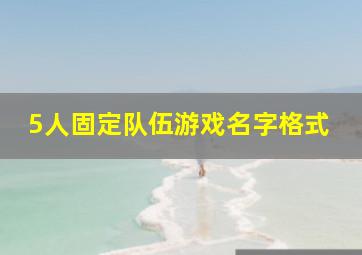 5人固定队伍游戏名字格式